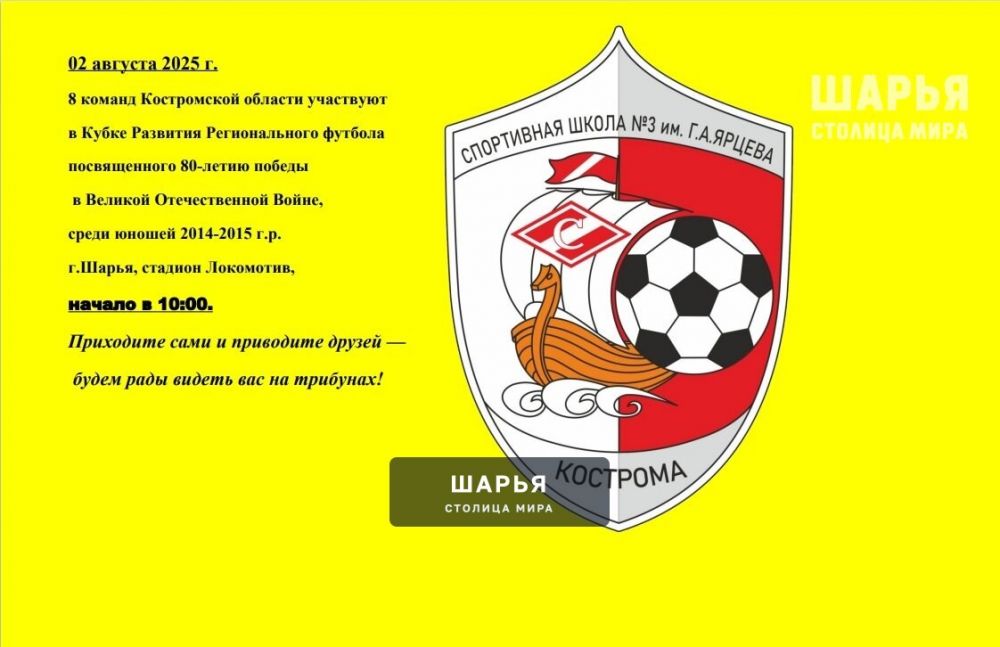 02 августа 2025 г.

8 команд Костромской области участвуют в Кубке Развития Регионального футбола посвященного 80-летию победы в Великой Отечественной Войне, среди юношей 2014-2015 г.р.

г.Шарья, стадион Локомотив,

начало в 10:00.

Приходите сами и приводите друзей — будем рады видеть вас на трибунах!

СПОРТИВНАЯ ШКОЛА №3 им. Г.А.ЯРЦЕВА

КОСТРОМА

ШАРЬЯ
СТОЛИЦА МИРА